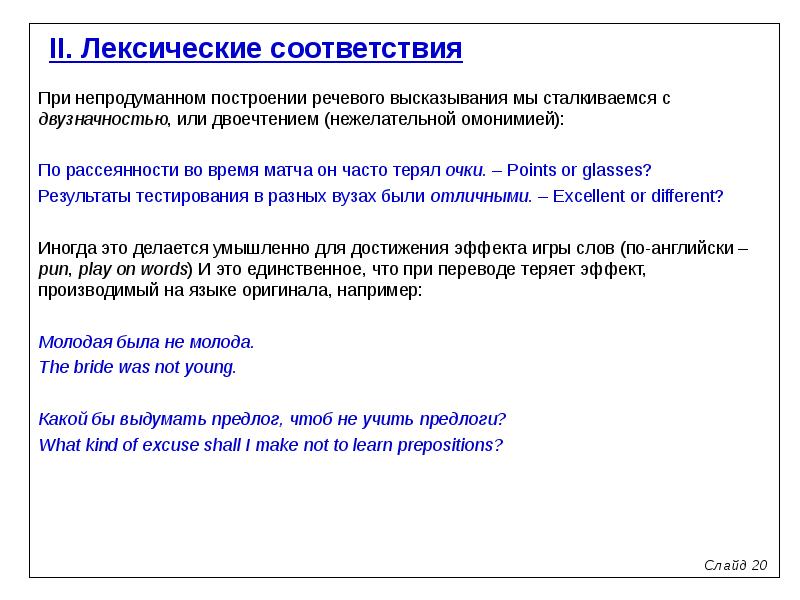 II. Лексические соответствия

При непродуманном построении речевого высказывания мы сталкиваемся с двузначностью, или двоечтением (нежелательной омонимией):

По рассеянности во время матча он часто терял очки. – Points or glasses?

Результаты тестирования в разных вузах были отличными. – Excellent or different?

Иногда это делается умышленно для достижения эффекта игры слов (по-английски – pun, play on words) И это единственное, что при переводе теряет эффект, производимый на языке оригинала, например:

Молодая была не молода.

The bride was not young.

Какой бы выдумать предлог, чтоб не учить предлоги?

What kind of excuse shall I make not to learn prepositions?

Слайд 20